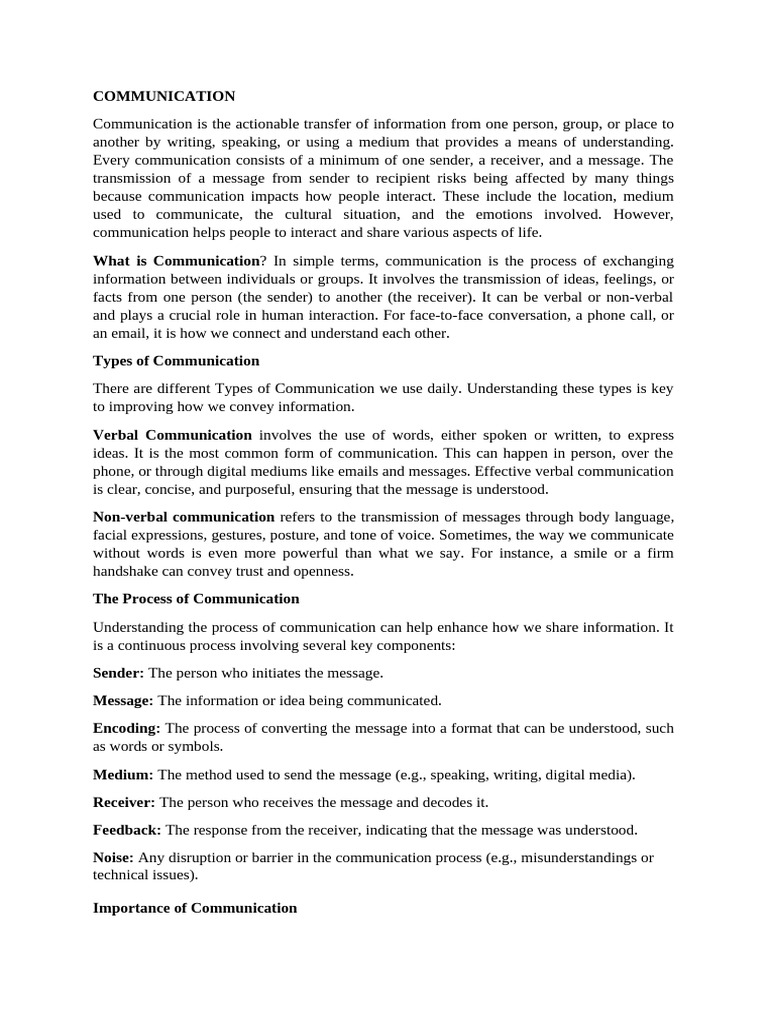 COMMUNICATION

Communication is the actionable transfer of information from one person, group, or place to another by writing, speaking, or using a medium that provides a means of understanding. Every communication consists of a minimum of one sender, a receiver, and a message. The transmission of a message from sender to recipient risks being affected by many things because communication impacts how people interact. These include the location, medium used to communicate, the cultural situation, and the emotions involved. However, communication helps people to interact and share various aspects of life.

What is Communication? In simple terms, communication is the process of exchanging information between individuals or groups. It involves the transmission of ideas, feelings, or facts from one person (the sender) to another (the receiver). It can be verbal or non-verbal and plays a crucial role in human interaction. For face-to-face conversation, a phone call, or an email, it is how we connect and understand each other.

Types of Communication

There are different Types of Communication we use daily. Understanding these types is key to improving how we convey information.

Verbal Communication involves the use of words, either spoken or written, to express ideas. It is the most common form of communication. This can happen in person, over the phone, or through digital mediums like emails and messages. Effective verbal communication is clear, concise, and purposeful, ensuring that the message is understood.

Non-verbal communication refers to the transmission of messages through body language, facial expressions, gestures, posture, and tone of voice. Sometimes, the way we communicate without words is even more powerful than what we say. For instance, a smile or a firm handshake can convey trust and openness.

The Process of Communication

Understanding the process of communication can help enhance how we share information. It is a continuous process involving several key components:

Sender: The person who initiates the message.

Message: The information or idea being communicated.

Encoding: The process of converting the message into a format that can be understood, such as words or symbols.

Medium: The method used to send the message (e.g., speaking, writing, digital media).

Receiver: The person who receives the message and decodes it.

Feedback: The response from the receiver, indicating that the message was understood.

Noise: Any disruption or barrier in the communication process (e.g., misunderstandings or technical issues).

Importance of Communication